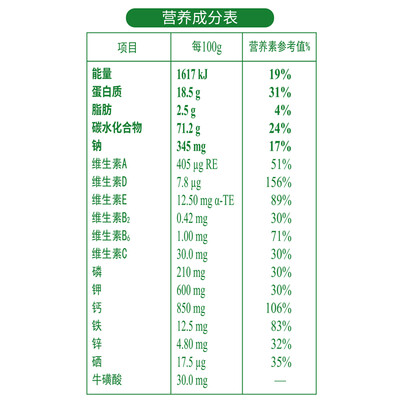 营养成分表

| 项目 | 每100g | 营养素参考值% |
|---|---|---|
| 能量 | 1617 kJ | 19% |
| 蛋白质 | 18.5 g | 31% |
| 脂肪 | 2.5 g | 4% |
| 碳水化合物 | 71.2 g | 24% |
| 钠 | 345 mg | 17% |
| 维生素A | 405 μg RE | 51% |
| 维生素D | 7.8 μg | 156% |
| 维生素E | 12.50 mg α-TE | 89% |
| 维生素$B_2$ | 0.42 mg | 30% |
| 维生素$B_6$ | 1.00 mg | 71% |
| 维生素C | 30.0 mg | 30% |
| 磷 | 210 mg | 30% |
| 钾 | 600 mg | 30% |
| 钙 | 850 mg | 106% |
| 铁 | 12.5 mg | 83% |
| 锌 | 4.80 mg | 32% |
| 硒 | 17.5 μg | 35% |
| 牛磺酸 | 30.0 mg | — |